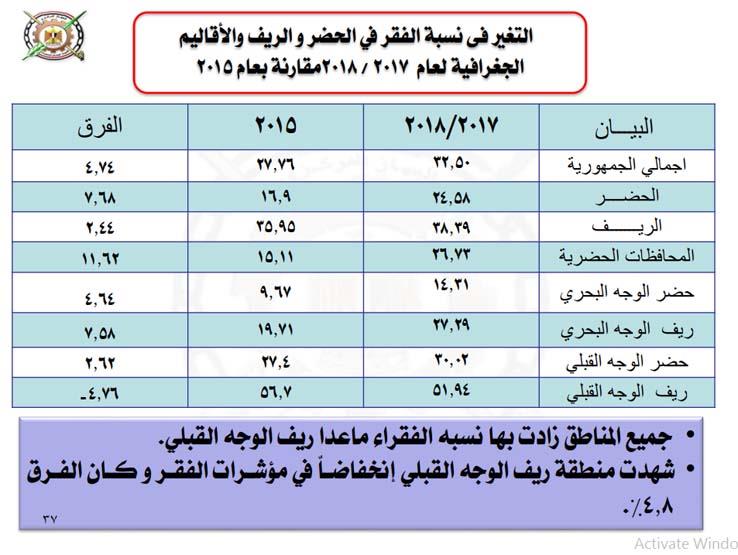 التغير فى نسبة الفقر في الحضر و الريف والأقاليم الجغرافية لعام ٢٠١٧ / ٢٠١٨مقارنة بعام ٢٠١٥

| البيـــان | ٢٠١٨/٢٠١٧ | ٢٠١٥ | الفرق |
|---|---|---|---|
| اجمالي الجمهورية | ٣٢,٥٠ | ٢٧,٧٦ | ٤,٧٤ |
| الحضـــر | ٢٤,٥٨ | ١٦,٩ | ٧,٦٨ |
| الريـــف | ٣٨,٣٩ | ٣٥,٩٥ | ٢,٤٤ |
| المحافظات الحضرية | ٢٦,٧٣ | ١٥,١١ | ١١,٦٢ |
| حضر الوجه البحري | ١٤,٣١ | ٩,٦٧ | ٤,٦٤ |
| ريف الوجه البحري | ٢٧,٢٩ | ١٩,٧١ | ٧,٥٨ |
| حضر الوجه القبلي | ٣٠,٠٢ | ٢٧,٤ | ٢,٦٢ |
| ريف الوجه القبلي | ٥١,٩٤ | ٥٦,٧ | -٤,٧٦ |

• جميع المناطق زادت بها نسبه الفقراء ماعدا ريف الوجه القبلي.
• شهدت منطقة ريف الوجه القبلي إنخفاضاً في مؤشرات الفقر و كان الفرق ٤,٨٪.

٣٧

Activate Windo